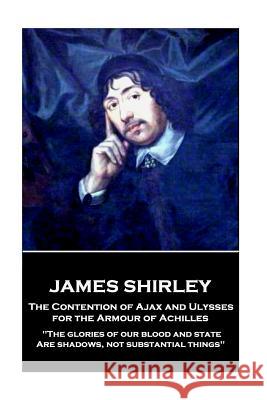 JAMES SHIRLEY

The Contention of Ajax and Ulysses for the Armour of Achilles

"The glories of our blood and state Are shadows, not substantial things"

Kraina Książek